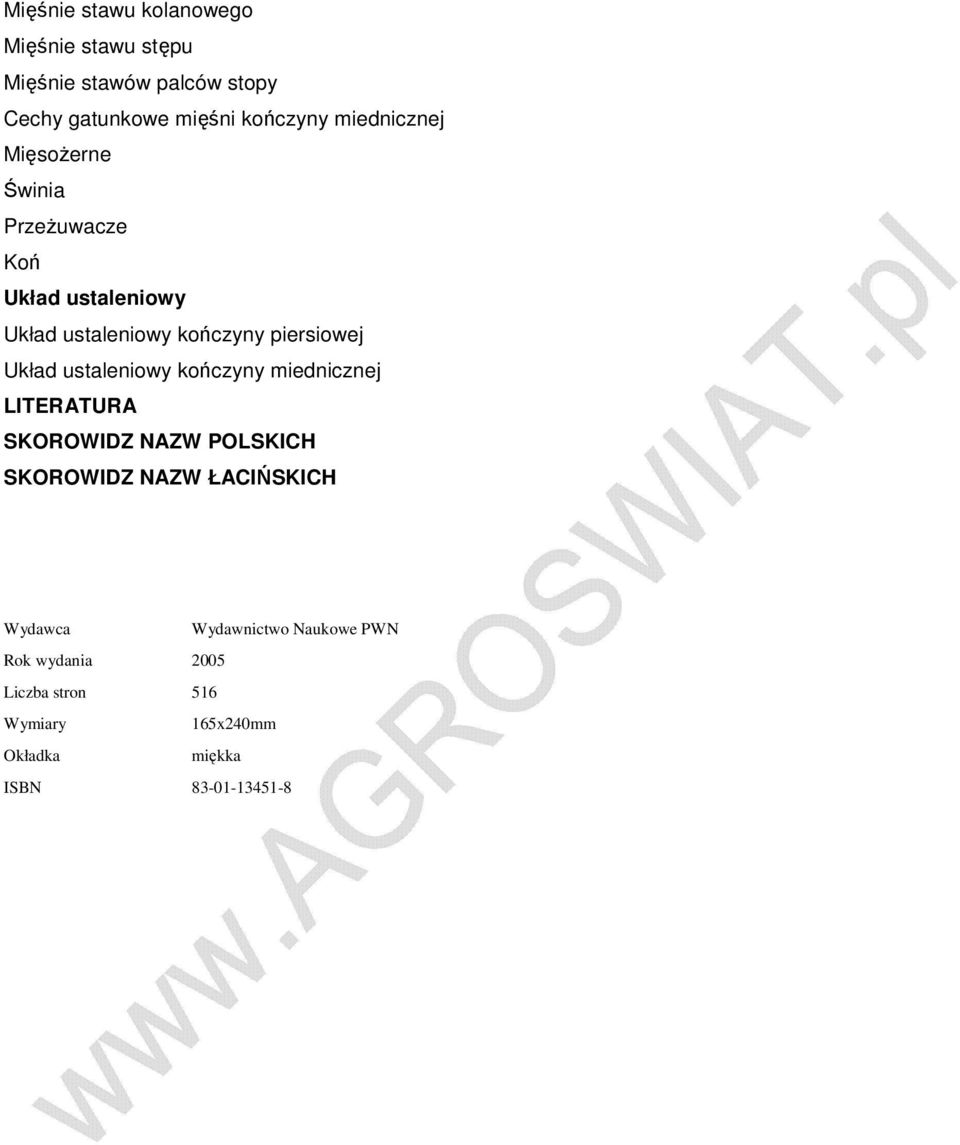 Mięśnie stawu kolanowego
Mięśnie stawu stępu
Mięśnie stawów palców stopy
Cechy gatunkowe mięśni kończyny miednicznej
Mięsożerne
Świnia
Przeżuwacze
Koń
Układ ustaleniowy
Układ ustaleniowy kończyny piersiowej
Układ ustaleniowy kończyny miednicznej
LITERATURA
SKOROWIDZ NAZW POLSKICH
SKOROWIDZ NAZW ŁACIŃSKICH

| Wydawca | Wydawnictwo Naukowe PWN |
|---|---|
| Rok wydania | 2005 |
| Liczba stron | 516 |
| Wymiary | 165x240mm |
| Okładka | miękka |
| ISBN | 83-01-13451-8 |

www.AGROSWIAT.pl